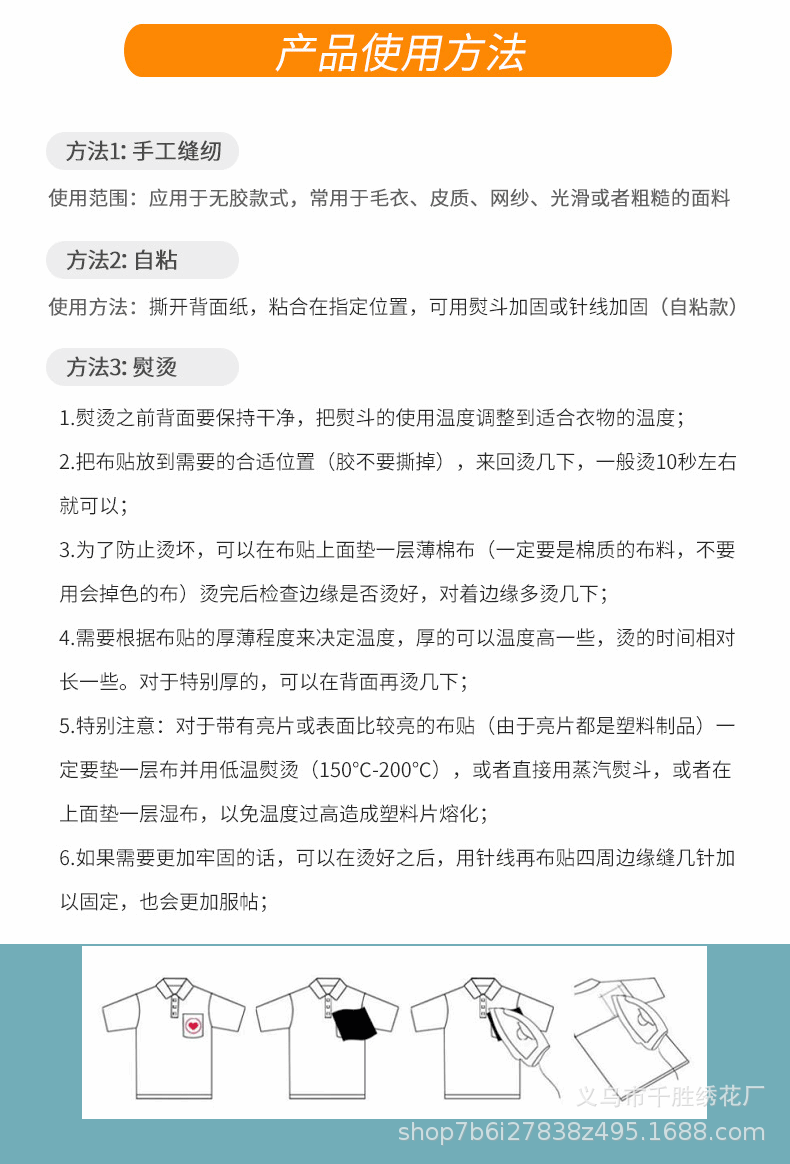 产品使用方法

方法1: 手工缝纫

使用范围：应用于无胶款式，常用于毛衣、皮质、网纱、光滑或者粗糙的面料

方法2: 自粘

使用方法：撕开背面纸，粘合在指定位置，可用熨斗加固或针线加固（自粘款）

方法3: 熨烫

1.熨烫之前背面要保持干净，把熨斗的使用温度调整到适合衣物的温度；

2.把布贴放到需要的合适位置（胶不要撕掉），来回烫几下，一般烫10秒左右就可以；

3.为了防止烫坏，可以在布贴上面垫一层薄棉布（一定要是棉质的布料，不要用会掉色的布）烫完后检查边缘是否烫好，对着边缘多烫几下；

4.需要根据布贴的厚薄程度来决定温度，厚的可以温度高一些，烫的时间相对长一些。对于特别厚的，可以在背面再烫几下；

5.特别注意：对于带有亮片或表面比较亮的布贴（由于亮片都是塑料制品）一定要垫一层布并用低温熨烫（150°C-200°C），或者直接用蒸汽熨斗，或者在上面垫一层湿布，以免温度过高造成塑料片熔化；

6.如果需要更加牢固的话，可以在烫好之后，用针线再布贴四周边缘缝几针加以固定，也会更加服帖；

义乌市千胜绣花厂
shop7b6i27838z495.1688.com